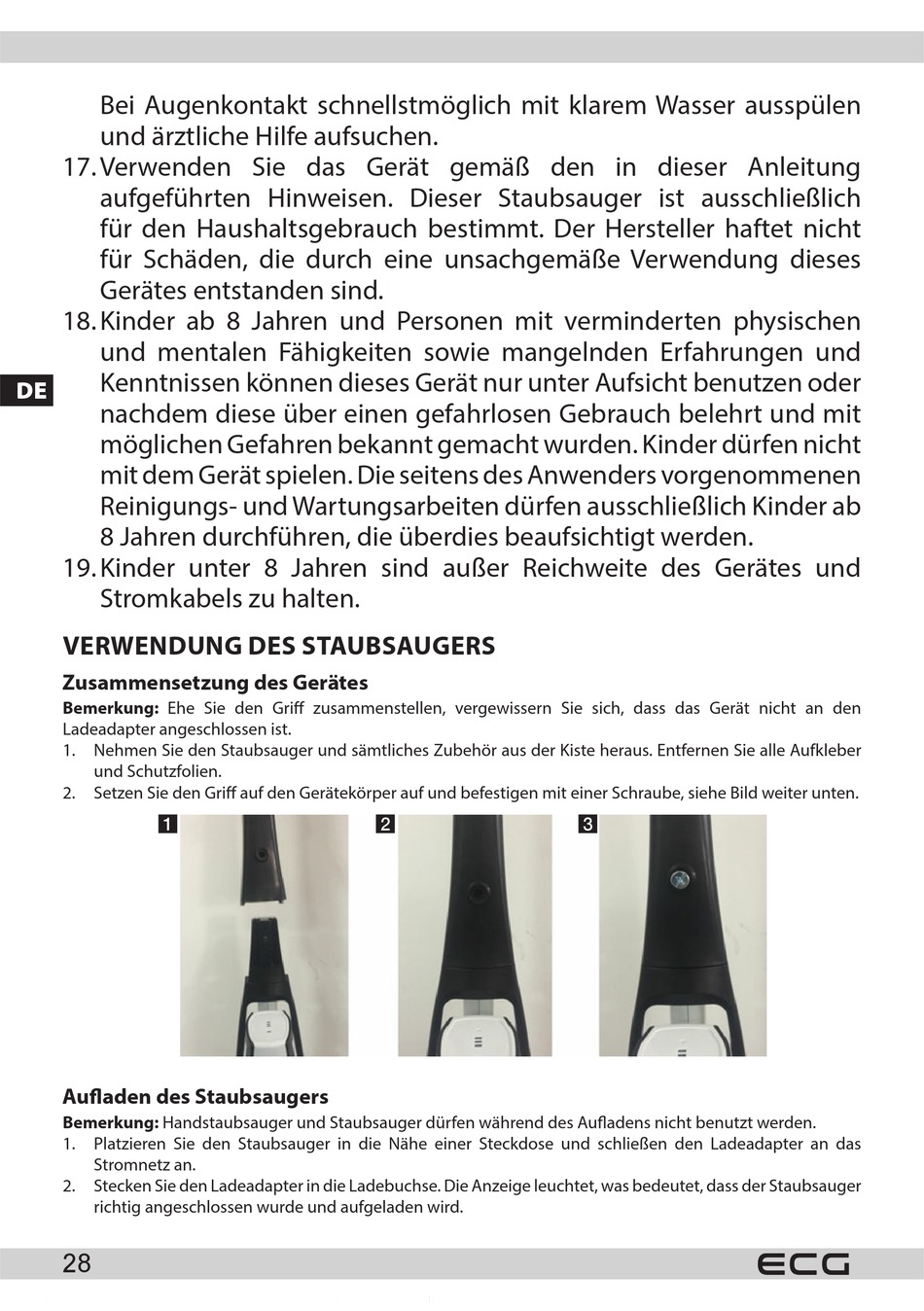 Bei Augenkontakt schnellstmöglich mit klarem Wasser ausspülen und ärztliche Hilfe aufsuchen.

17. Verwenden Sie das Gerät gemäß den in dieser Anleitung aufgeführten Hinweisen. Dieser Staubsauger ist ausschließlich für den Haushaltsgebrauch bestimmt. Der Hersteller haftet nicht für Schäden, die durch eine unsachgemäße Verwendung dieses Gerätes entstanden sind.

18. Kinder ab 8 Jahren und Personen mit verminderten physischen und mentalen Fähigkeiten sowie mangelnden Erfahrungen und Kenntnissen können dieses Gerät nur unter Aufsicht benutzen oder nachdem diese über einen gefahrlosen Gebrauch belehrt und mit möglichen Gefahren bekannt gemacht wurden. Kinder dürfen nicht mit dem Gerät spielen. Die seitens des Anwenders vorgenommenen Reinigungs- und Wartungsarbeiten dürfen ausschließlich Kinder ab 8 Jahren durchführen, die überdies beaufsichtigt werden.

19. Kinder unter 8 Jahren sind außer Reichweite des Gerätes und Stromkabels zu halten.

DE

VERWENDUNG DES STAUBSAUGERS

Zusammensetzung des Gerätes

Bemerkung: Ehe Sie den Griff zusammenstellen, vergewissern Sie sich, dass das Gerät nicht an den Ladeadapter angeschlossen ist.

1. Nehmen Sie den Staubsauger und sämtliches Zubehör aus der Kiste heraus. Entfernen Sie alle Aufkleber und Schutzfolien.

2. Setzen Sie den Griff auf den Gerätekörper auf und befestigen mit einer Schraube, siehe Bild weiter unten.

1 2 3

Aufladen des Staubsaugers

Bemerkung: Handstaubsauger und Staubsauger dürfen während des Aufladens nicht benutzt werden.

1. Platzieren Sie den Staubsauger in die Nähe einer Steckdose und schließen den Ladeadapter an das Stromnetz an.

2. Stecken Sie den Ladeadapter in die Ladebuchse. Die Anzeige leuchtet, was bedeutet, dass der Staubsauger richtig angeschlossen wurde und aufgeladen wird.

28

ECG